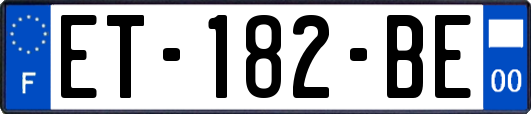 F
ET-182-BE
00